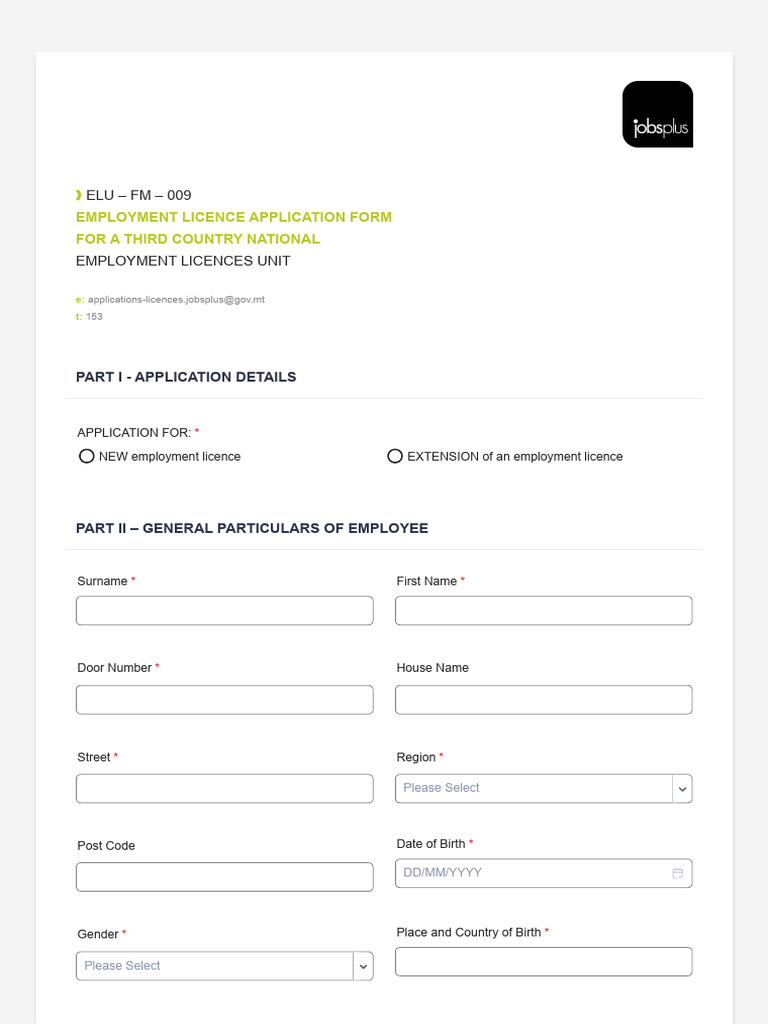 jobsplus

ELU – FM – 009
EMPLOYMENT LICENCE APPLICATION FORM FOR A THIRD COUNTRY NATIONAL
EMPLOYMENT LICENCES UNIT

e: applications-licences.jobsplus@gov.mt
t: 153

PART I - APPLICATION DETAILS

APPLICATION FOR: *
NEW employment licence
EXTENSION of an employment licence

PART II – GENERAL PARTICULARS OF EMPLOYEE

Surname *
First Name *

Door Number *
House Name

Street *
Region *
Please Select

Post Code
Date of Birth *
DD/MM/YYYY

Gender *
Please Select
Place and Country of Birth *